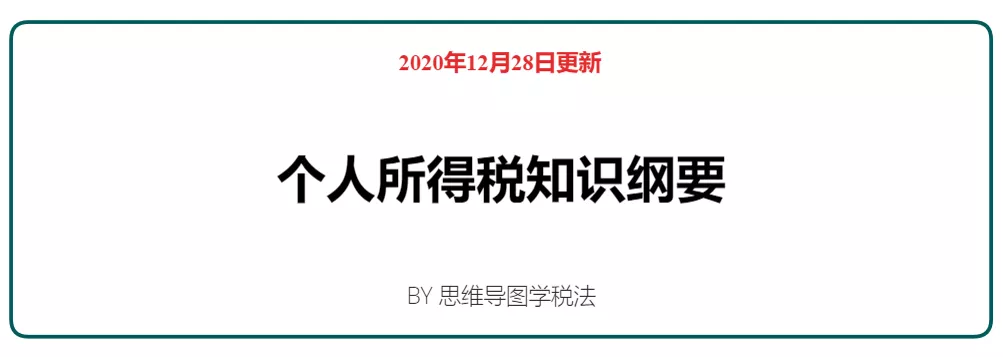 2020年12月28日更新

个人所得税知识纲要

BY 思维导图学税法